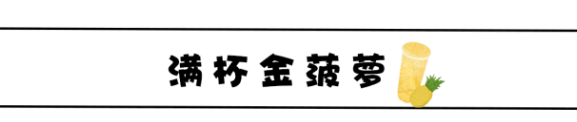 满杯金菠萝